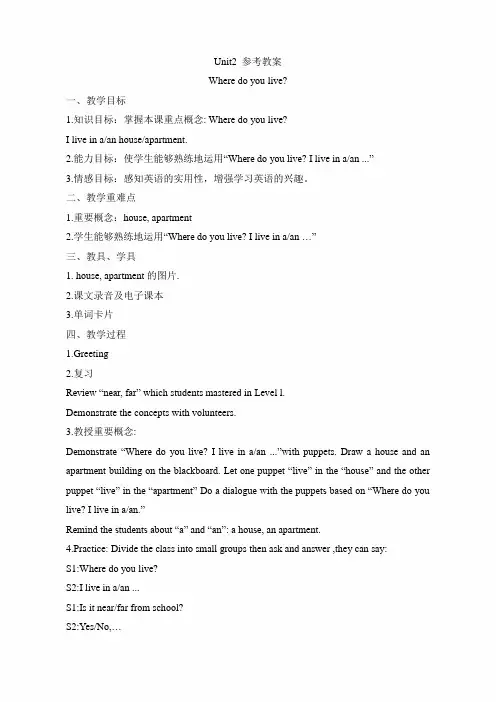 Unit2 参考教案

Where do you live?

一、教学目标

1.知识目标：掌握本课重点概念: Where do you live?

I live in a/an house/apartment.

2.能力目标：使学生能够熟练地运用“Where do you live? I live in a/an ...”

3.情感目标：感知英语的实用性，增强学习英语的兴趣。

二、教学重难点

1.重要概念：house, apartment

2.学生能够熟练地运用“Where do you live? I live in a/an …”

三、教具、学具

1. house, apartment 的图片.

2.课文录音及电子课本

3.单词卡片

四、教学过程

1.Greeting

2.复习

Review “near, far” which students mastered in Level l.

Demonstrate the concepts with volunteers.

3.教授重要概念:

Demonstrate “Where do you live? I live in a/an ...”with puppets. Draw a house and an apartment building on the blackboard. Let one puppet “live” in the “house” and the other puppet “live” in the “apartment” Do a dialogue with the puppets based on “Where do you live? I live in a/an.”

Remind the students about “a” and “an”: a house, an apartment.

4.Practice: Divide the class into small groups then ask and answer ,they can say:

S1:Where do you live?

S2:I live in a/an ...

S1:Is it near/far from school?

S2:Yes/No,…